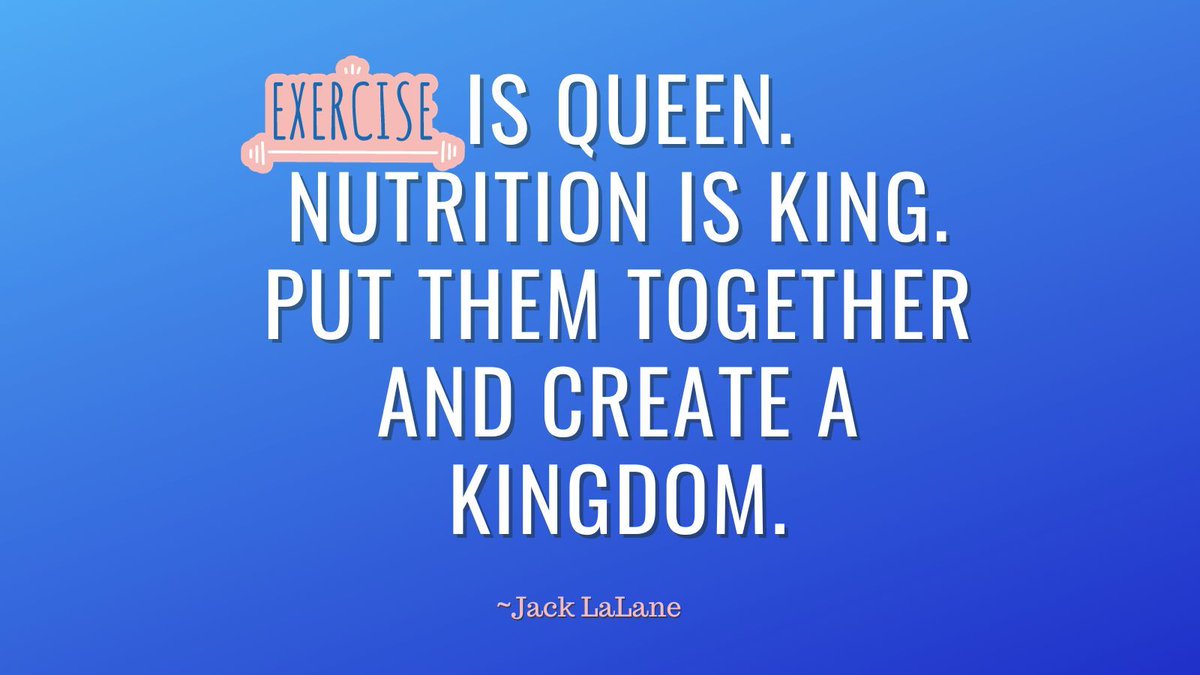 EXERCISE IS QUEEN. NUTRITION IS KING. PUT THEM TOGETHER AND CREATE A KINGDOM.

~Jack LaLane